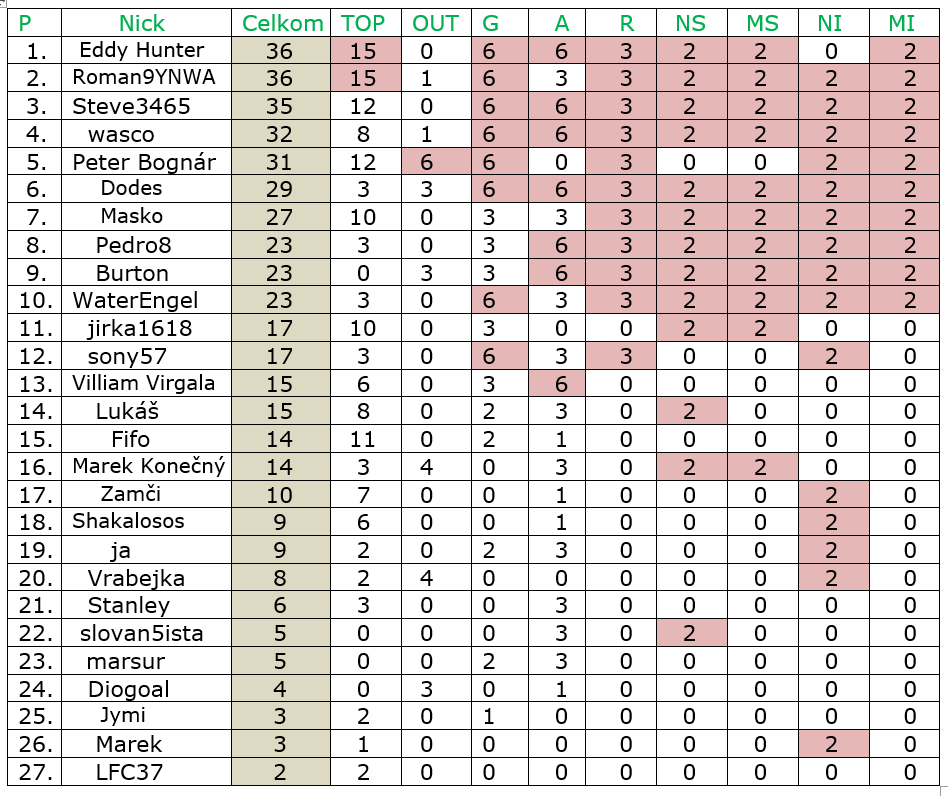 | P | Nick | Celkom | TOP | OUT | G | A | R | NS | MS | NI | MI |
|---|---|---|---|---|---|---|---|---|---|---|---|
| 1. | Eddy Hunter | 36 | 15 | 0 | 6 | 6 | 3 | 2 | 2 | 0 | 2 |
| 2. | Roman9YNWA | 36 | 15 | 1 | 6 | 3 | 3 | 2 | 2 | 2 | 2 |
| 3. | Steve3465 | 35 | 12 | 0 | 6 | 6 | 3 | 2 | 2 | 2 | 2 |
| 4. | wasco | 32 | 8 | 1 | 6 | 6 | 3 | 2 | 2 | 2 | 2 |
| 5. | Peter Bognár | 31 | 12 | 6 | 6 | 0 | 3 | 0 | 0 | 2 | 2 |
| 6. | Dodes | 29 | 3 | 3 | 6 | 6 | 3 | 2 | 2 | 2 | 2 |
| 7. | Masko | 27 | 10 | 0 | 3 | 3 | 3 | 2 | 2 | 2 | 2 |
| 8. | Pedro8 | 23 | 3 | 0 | 3 | 6 | 3 | 2 | 2 | 2 | 2 |
| 9. | Burton | 23 | 0 | 3 | 3 | 6 | 3 | 2 | 2 | 2 | 2 |
| 10. | WaterEngel | 23 | 3 | 0 | 6 | 3 | 3 | 2 | 2 | 2 | 2 |
| 11. | jirka1618 | 17 | 10 | 0 | 3 | 0 | 0 | 2 | 2 | 0 | 0 |
| 12. | sony57 | 17 | 3 | 0 | 6 | 3 | 3 | 0 | 0 | 2 | 0 |
| 13. | Villiam Virgala | 15 | 6 | 0 | 3 | 6 | 0 | 0 | 0 | 0 | 0 |
| 14. | Lukáš | 15 | 8 | 0 | 2 | 3 | 0 | 2 | 0 | 0 | 0 |
| 15. | Fifo | 14 | 11 | 0 | 2 | 1 | 0 | 0 | 0 | 0 | 0 |
| 16. | Marek Konečný | 14 | 3 | 4 | 0 | 3 | 0 | 2 | 2 | 0 | 0 |
| 17. | Zamči | 10 | 7 | 0 | 0 | 1 | 0 | 0 | 0 | 2 | 0 |
| 18. | Shakalosos | 9 | 6 | 0 | 0 | 1 | 0 | 0 | 0 | 2 | 0 |
| 19. | ja | 9 | 2 | 0 | 2 | 3 | 0 | 0 | 0 | 2 | 0 |
| 20. | Vrabejka | 8 | 2 | 4 | 0 | 0 | 0 | 0 | 0 | 2 | 0 |
| 21. | Stanley | 6 | 3 | 0 | 0 | 3 | 0 | 0 | 0 | 0 | 0 |
| 22. | slovan5ista | 5 | 0 | 0 | 0 | 3 | 0 | 2 | 0 | 0 | 0 |
| 23. | marsur | 5 | 0 | 0 | 2 | 3 | 0 | 0 | 0 | 0 | 0 |
| 24. | Diogoal | 4 | 0 | 3 | 0 | 1 | 0 | 0 | 0 | 0 | 0 |
| 25. | Jymi | 3 | 2 | 0 | 1 | 0 | 0 | 0 | 0 | 0 | 0 |
| 26. | Marek | 3 | 1 | 0 | 0 | 0 | 0 | 0 | 0 | 2 | 0 |
| 27. | LFC37 | 2 | 2 | 0 | 0 | 0 | 0 | 0 | 0 | 0 | 0 |